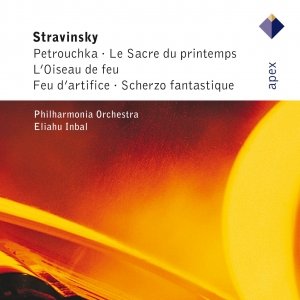 Stravinsky
Petrouchka · Le Sacre du printemps
L'Oiseau de feu
Feu d'artifice · Scherzo fantastique

apex

Philharmonia Orchestra
Eliahu Inbal